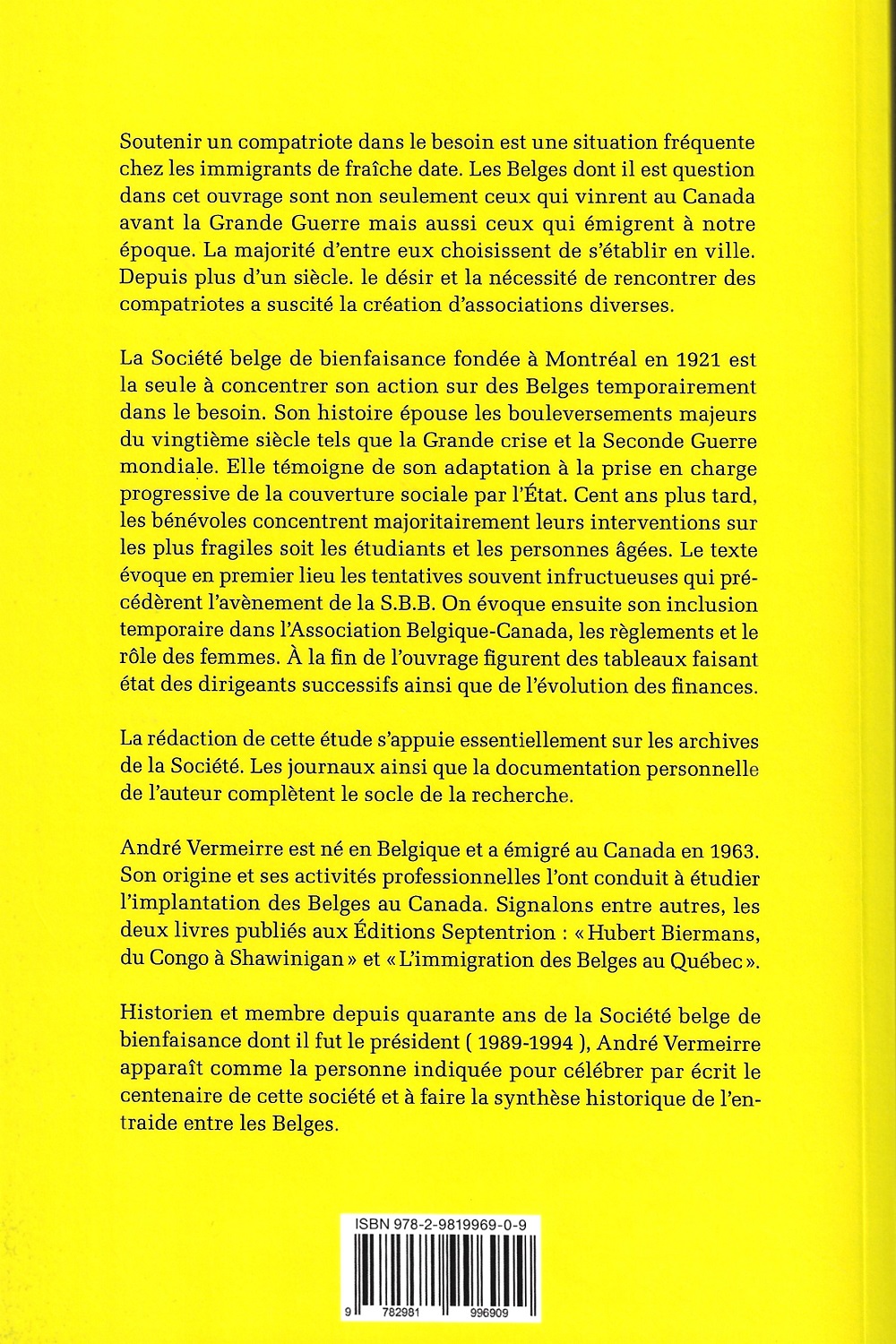 Soutenir un compatriote dans le besoin est une situation fréquente chez les immigrants de fraîche date. Les Belges dont il est question dans cet ouvrage sont non seulement ceux qui vinrent au Canada avant la Grande Guerre mais aussi ceux qui émigrent à notre époque. La majorité d'entre eux choisissent de s'établir en ville. Depuis plus d'un siècle. le désir et la nécessité de rencontrer des compatriotes a suscité la création d'associations diverses.

La Société belge de bienfaisance fondée à Montréal en 1921 est la seule à concentrer son action sur des Belges temporairement dans le besoin. Son histoire épouse les bouleversements majeurs du vingtième siècle tels que la Grande crise et la Seconde Guerre mondiale. Elle témoigne de son adaptation à la prise en charge progressive de la couverture sociale par l'État. Cent ans plus tard, les bénévoles concentrent majoritairement leurs interventions sur les plus fragiles soit les étudiants et les personnes âgées. Le texte évoque en premier lieu les tentatives souvent infructueuses qui précédèrent l'avènement de la S.B.B. On évoque ensuite son inclusion temporaire dans l'Association Belgique-Canada, les règlements et le rôle des femmes. À la fin de l'ouvrage figurent des tableaux faisant état des dirigeants successifs ainsi que de l'évolution des finances.

La rédaction de cette étude s'appuie essentiellement sur les archives de la Société. Les journaux ainsi que la documentation personnelle de l'auteur complètent le socle de la recherche.

André Vermeirre est né en Belgique et a émigré au Canada en 1963. Son origine et ses activités professionnelles l'ont conduit à étudier l'implantation des Belges au Canada. Signalons entre autres, les deux livres publiés aux Éditions Septentrion : « Hubert Biermans, du Congo à Shawinigan » et « L'immigration des Belges au Québec ».

Historien et membre depuis quarante ans de la Société belge de bienfaisance dont il fut le président ( 1989-1994 ), André Vermeirre apparaît comme la personne indiquée pour célébrer par écrit le centenaire de cette société et à faire la synthèse historique de l'entraide entre les Belges.

ISBN 978-2-9819969-0-9

9 782981 996909